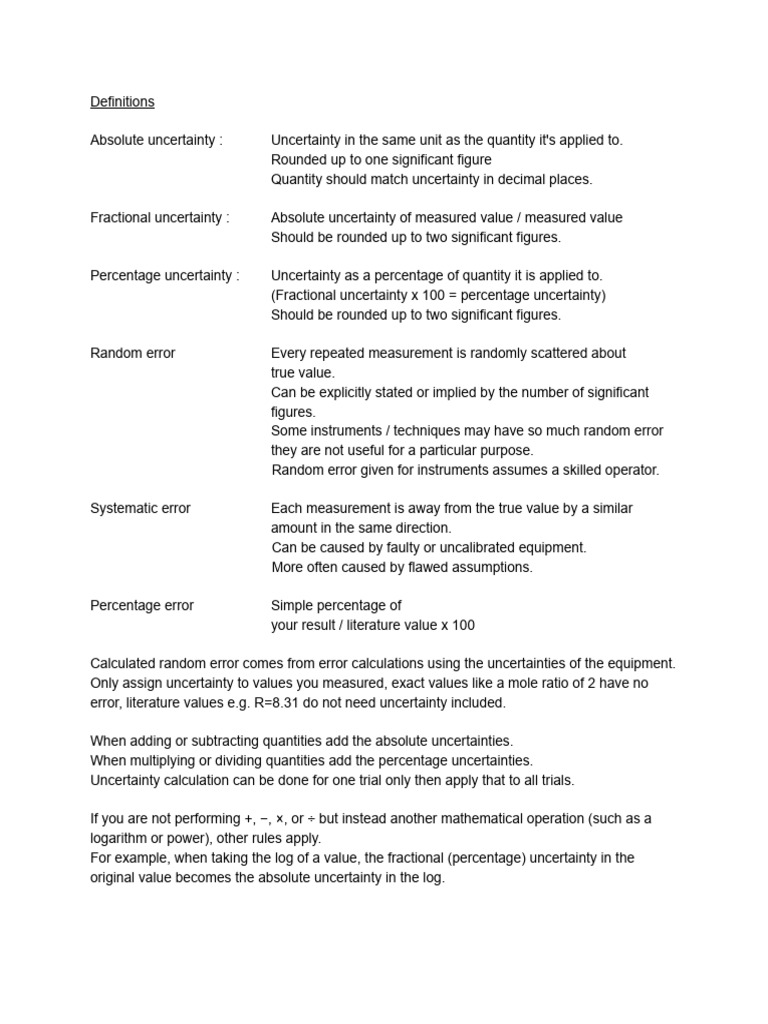 Definitions

Absolute uncertainty :
Uncertainty in the same unit as the quantity it's applied to.
Rounded up to one significant figure
Quantity should match uncertainty in decimal places.

Fractional uncertainty :
Absolute uncertainty of measured value / measured value
Should be rounded up to two significant figures.

Percentage uncertainty :
Uncertainty as a percentage of quantity it is applied to.
(Fractional uncertainty x 100 = percentage uncertainty)
Should be rounded up to two significant figures.

Random error
Every repeated measurement is randomly scattered about true value.
Can be explicitly stated or implied by the number of significant figures.
Some instruments / techniques may have so much random error they are not useful for a particular purpose.
Random error given for instruments assumes a skilled operator.

Systematic error
Each measurement is away from the true value by a similar amount in the same direction.
Can be caused by faulty or uncalibrated equipment.
More often caused by flawed assumptions.

Percentage error
Simple percentage of
your result / literature value x 100

Calculated random error comes from error calculations using the uncertainties of the equipment. Only assign uncertainty to values you measured, exact values like a mole ratio of 2 have no error, literature values e.g. R=8.31 do not need uncertainty included.

When adding or subtracting quantities add the absolute uncertainties.
When multiplying or dividing quantities add the percentage uncertainties.
Uncertainty calculation can be done for one trial only then apply that to all trials.

If you are not performing +, −, ×, or ÷ but instead another mathematical operation (such as a logarithm or power), other rules apply.
For example, when taking the log of a value, the fractional (percentage) uncertainty in the original value becomes the absolute uncertainty in the log.